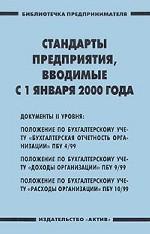 БИБЛИОТЕЧКА ПРЕДПРИНИМАТЕЛЯ

СТАНДАРТЫ ПРЕДПРИЯТИЯ, ВВОДИМЫЕ С 1 ЯНВАРЯ 2000 ГОДА

ДОКУМЕНТЫ II УРОВНЯ:

ПОЛОЖЕНИЕ ПО БУХГАЛТЕРСКОМУ УЧЕТУ «БУХГАЛТЕРСКАЯ ОТЧЕТНОСТЬ ОРГАНИЗАЦИИ» ПБУ 4/99

ПОЛОЖЕНИЕ ПО БУХГАЛТЕРСКОМУ УЧЕТУ «ДОХОДЫ ОРГАНИЗАЦИИ» ПБУ 9/99

ПОЛОЖЕНИЕ ПО БУХГАЛТЕРСКОМУ УЧЕТУ «РАСХОДЫ ОРГАНИЗАЦИИ» ПБУ 10/99

ИЗДАТЕЛЬСТВО «АКТИВ»